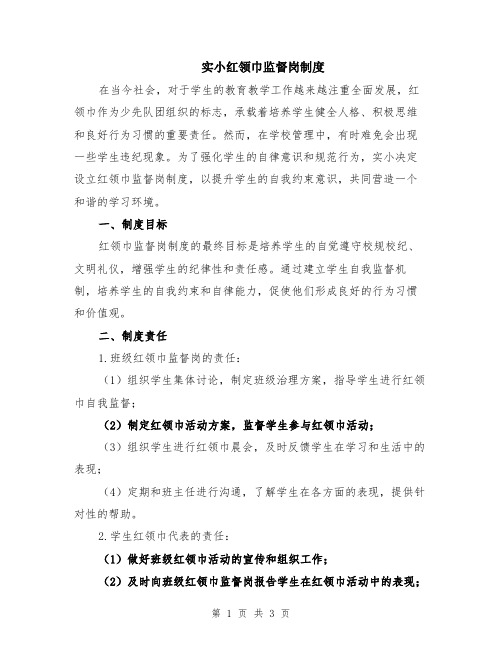 实小红领巾监督岗制度

在当今社会，对于学生的教育教学工作越来越注重全面发展，红领巾作为少先队团组织的标志，承载着培养学生健全人格、积极思维和良好行为习惯的重要责任。然而，在学校管理中，有时难免会出现一些学生违纪现象。为了强化学生的自律意识和规范行为，实小决定设立红领巾监督岗制度，以提升学生的自我约束意识，共同营造一个和谐的学习环境。

一、制度目标

红领巾监督岗制度的最终目标是培养学生的自觉遵守校规校纪、文明礼仪，增强学生的纪律性和责任感。通过建立学生自我监督机制，培养学生的自我约束和自律能力，促使他们形成良好的行为习惯和价值观。

二、制度责任

1.班级红领巾监督岗的责任：

（1）组织学生集体讨论，制定班级治理方案，指导学生进行红领巾自我监督；

（2）制定红领巾活动方案，监督学生参与红领巾活动；

（3）组织学生进行红领巾晨会，及时反馈学生在学习和生活中的表现；

（4）定期和班主任进行沟通，了解学生在各方面的表现，提供针对性的帮助。

2.学生红领巾代表的责任：

（1）做好班级红领巾活动的宣传和组织工作；

（2）及时向班级红领巾监督岗报告学生在红领巾活动中的表现；

第 1 页 共 3 页